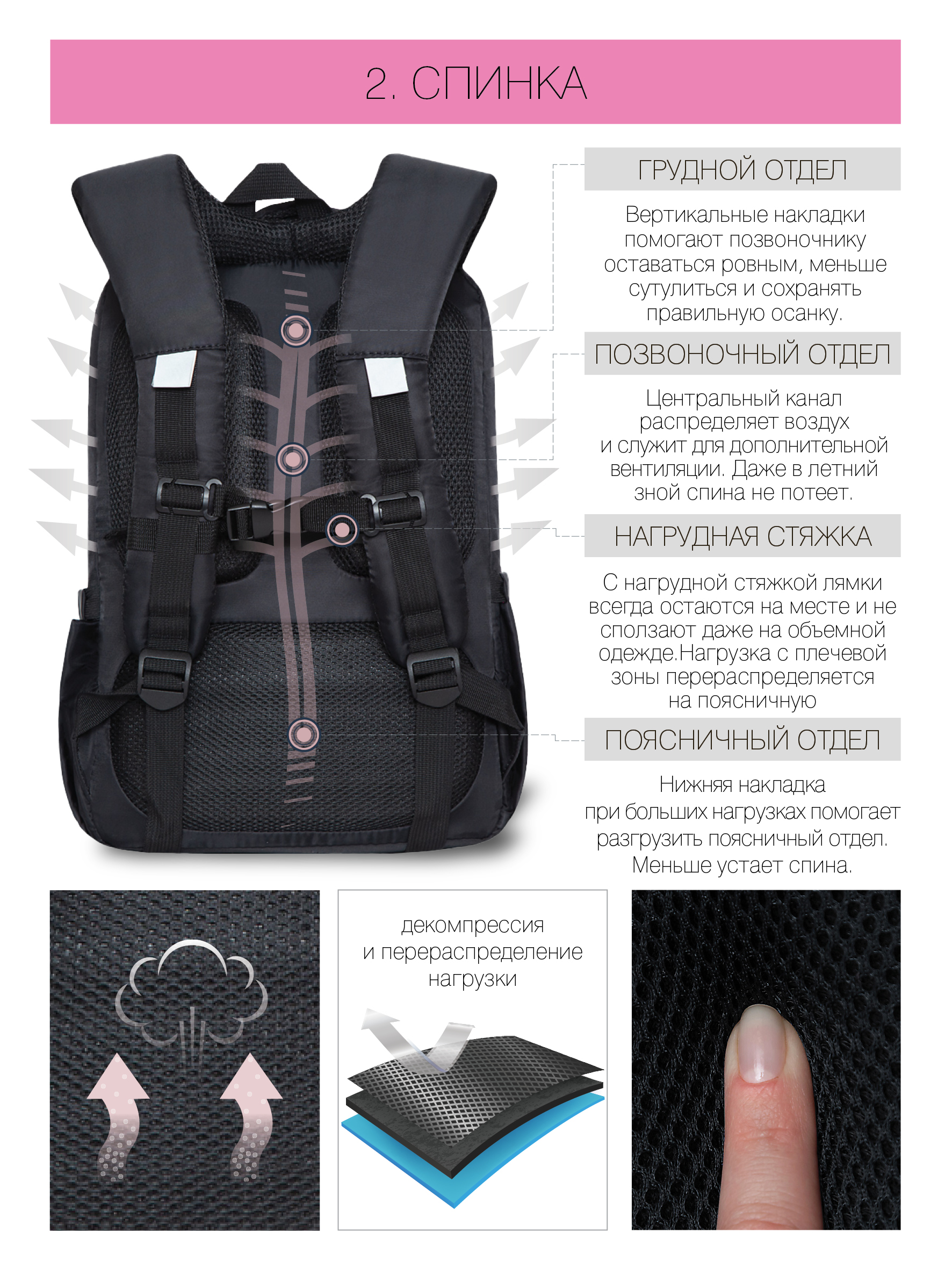 2. СПИНКА

ГРУДНОЙ ОТДЕЛ

Вертикальные накладки помогают позвоночнику оставаться ровным, меньше сутулиться и сохранять правильную осанку.

ПОЗВОНОЧНЫЙ ОТДЕЛ

Центральный канал распределяет воздух и служит для дополнительной вентиляции. Даже в летний зной спина не потеет.

НАГРУДНАЯ СТЯЖКА

С нагрудной стяжкой лямки всегда остаются на месте и не сползают даже на объемной одежде.Нагрузка с плечевой зоны перераспределяется на поясничную

ПОЯСНИЧНЫЙ ОТДЕЛ

Нижняя накладка при больших нагрузках помогает разгрузить поясничный отдел. Меньше устает спина.

декомпрессия
и перераспределение
нагрузки